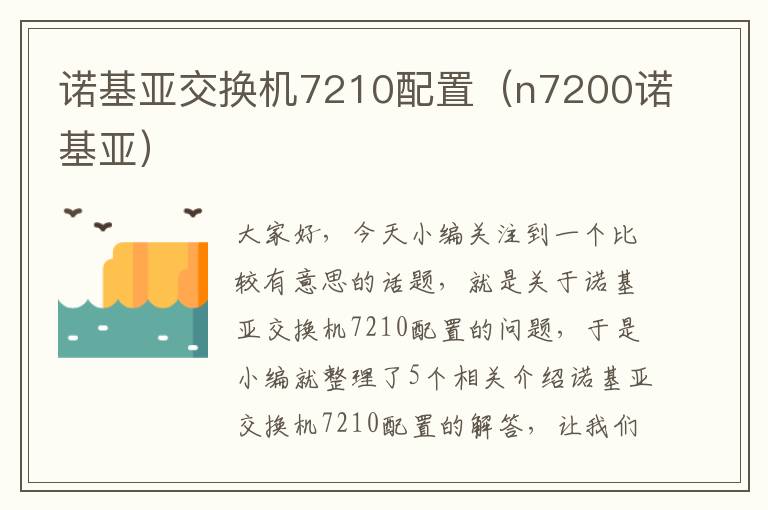 诺基亚交换机7210配置（n7200诺基亚）

大家好，今天小编关注到一个比较有意思的话题，就是关于诺基亚交换机7210配置的问题，于是小编就整理了5个相关介绍诺基亚交换机7210配置的解答，让我们